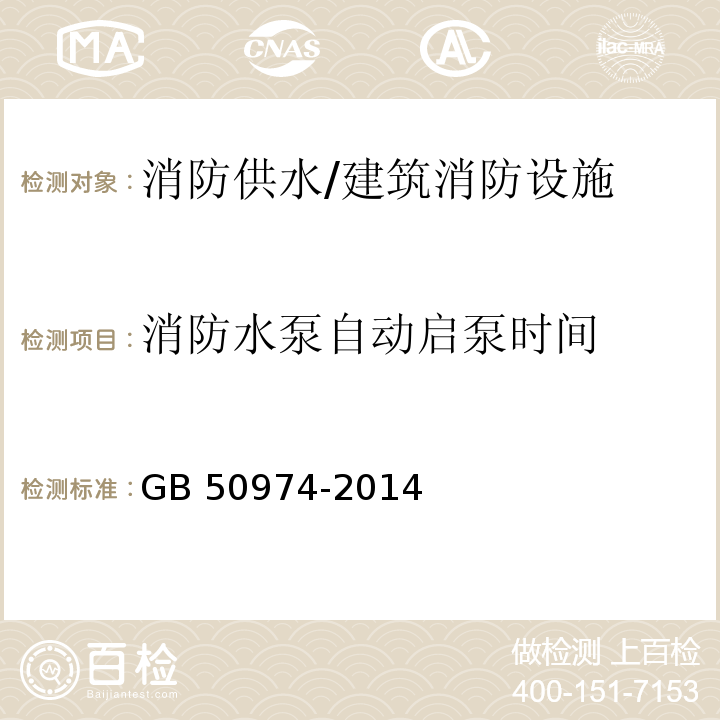 MA CNAS AC ilac-MRA

检测对象：消防供水/建筑消防设施

检测项目：消防水泵自动启泵时间

检测标准：GB 50974-2014

百检
Baijiantest.com

做检测 上百检
400-151-7153